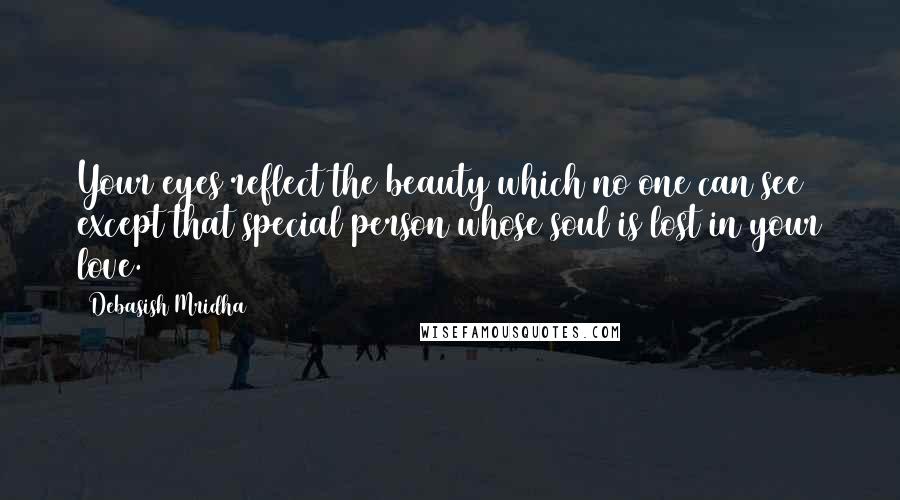 Your eyes reflect the beauty which no one can see except that special person whose soul is lost in your love.

Debasish Mridha

WISEFAMOUSQUOTES.COM